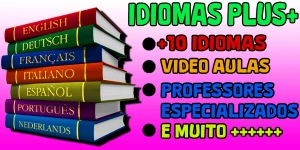 ENGLISH
DEUTSCH
FRANÇAIS
ITALIANO
ESPAÑOL
PORTUGUÊS
NEDERLANDS

IDIOMAS PLUS+

+10 IDIOMAS
VIDEO AULAS
PROFESSORES ESPECIALIZADOS
E MUITO ++++++